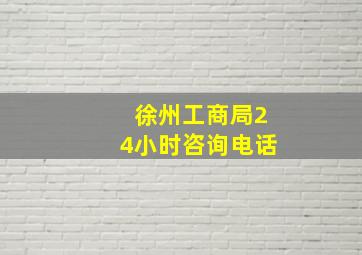 徐州工商局24小时咨询电话